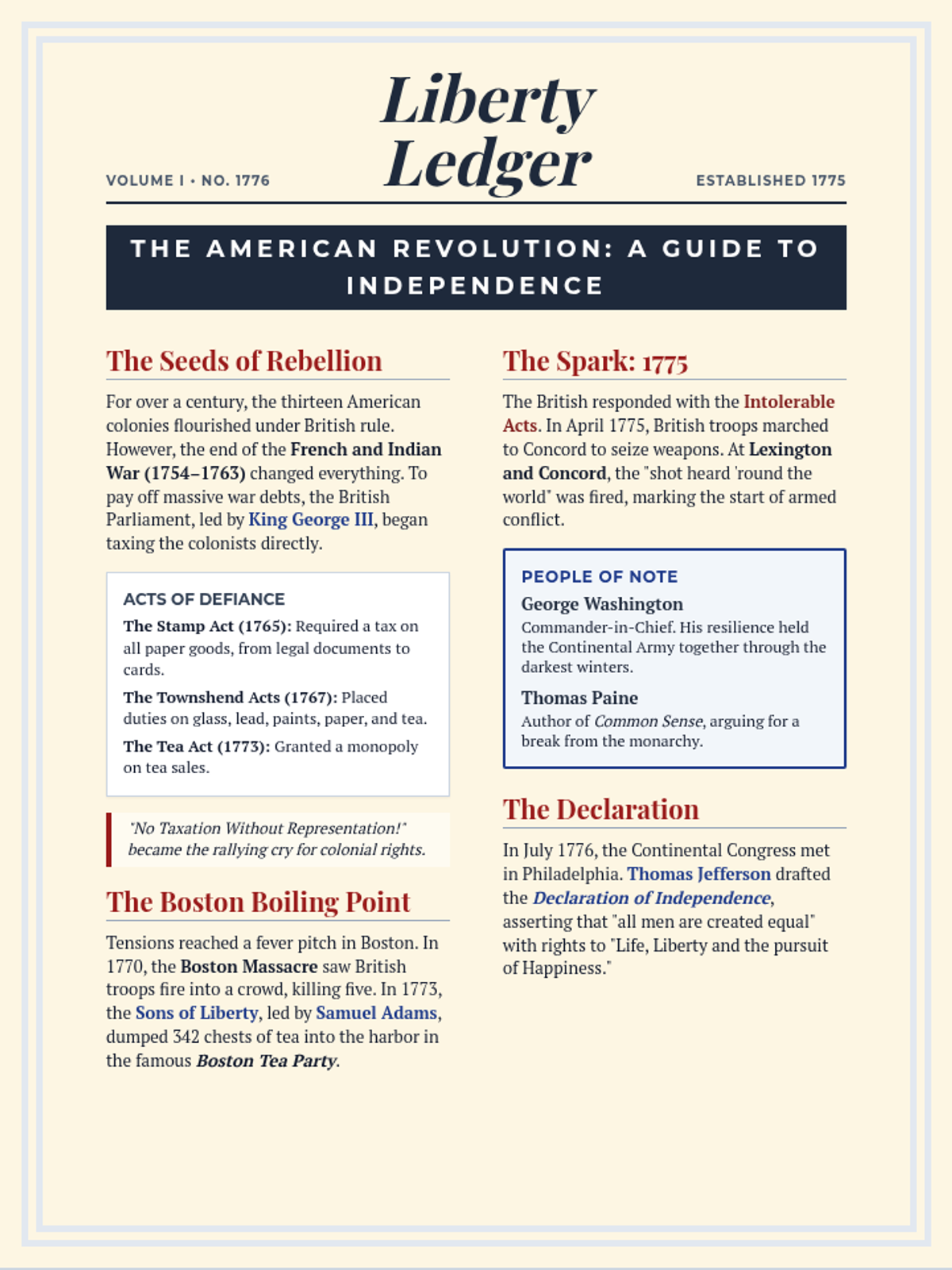 VOLUME I • NO. 1776

Liberty Ledger

ESTABLISHED 1775

THE AMERICAN REVOLUTION: A GUIDE TO INDEPENDENCE

The Seeds of Rebellion

For over a century, the thirteen American colonies flourished under British rule. However, the end of the French and Indian War (1754–1763) changed everything. To pay off massive war debts, the British Parliament, led by King George III, began taxing the colonists directly.

ACTS OF DEFIANCE

The Stamp Act (1765): Required a tax on all paper goods, from legal documents to cards.

The Townshend Acts (1767): Placed duties on glass, lead, paints, paper, and tea.

The Tea Act (1773): Granted a monopoly on tea sales.

"No Taxation Without Representation!" became the rallying cry for colonial rights.

The Boston Boiling Point

Tensions reached a fever pitch in Boston. In 1770, the Boston Massacre saw British troops fire into a crowd, killing five. In 1773, the Sons of Liberty, led by Samuel Adams, dumped 342 chests of tea into the harbor in the famous Boston Tea Party.

The Spark: 1775

The British responded with the Intolerable Acts. In April 1775, British troops marched to Concord to seize weapons. At Lexington and Concord, the "shot heard 'round the world" was fired, marking the start of armed conflict.

PEOPLE OF NOTE

George Washington
Commander-in-Chief. His resilience held the Continental Army together through the darkest winters.

Thomas Paine
Author of Common Sense, arguing for a break from the monarchy.

The Declaration

In July 1776, the Continental Congress met in Philadelphia. Thomas Jefferson drafted the Declaration of Independence, asserting that "all men are created equal" with rights to "Life, Liberty and the pursuit of Happiness."